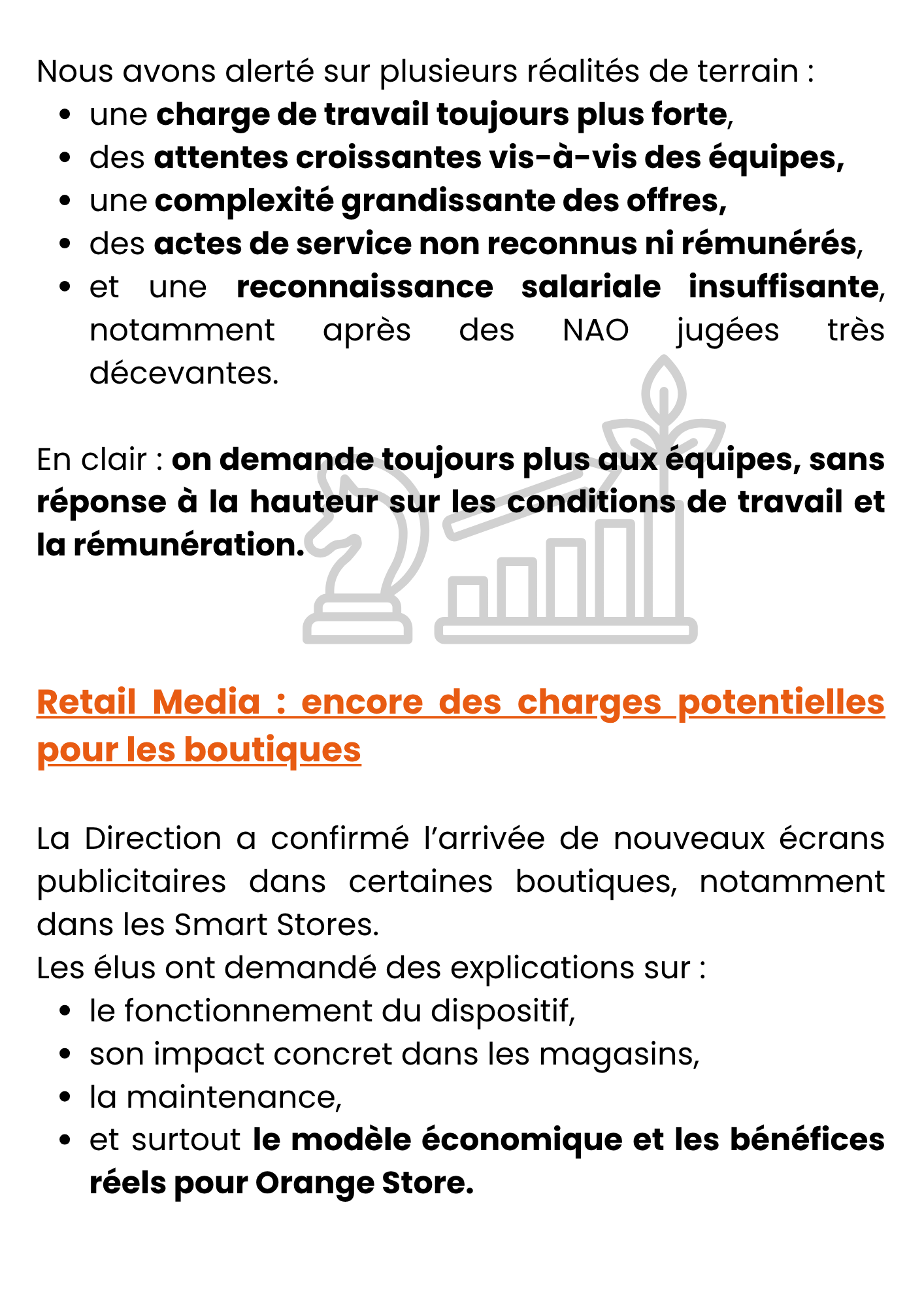 Nous avons alerté sur plusieurs réalités de terrain :

• une charge de travail toujours plus forte,
• des attentes croissantes vis-à-vis des équipes,
• une complexité grandissante des offres,
• des actes de service non reconnus ni rémunérés,
• et une reconnaissance salariale insuffisante, notamment après des NAO jugées très décevantes.

En clair : on demande toujours plus aux équipes, sans réponse à la hauteur sur les conditions de travail et la rémunération.

Retail Media : encore des charges potentielles pour les boutiques

La Direction a confirmé l'arrivée de nouveaux écrans publicitaires dans certaines boutiques, notamment dans les Smart Stores.
Les élus ont demandé des explications sur :

• le fonctionnement du dispositif,
• son impact concret dans les magasins,
• la maintenance,
• et surtout le modèle économique et les bénéfices réels pour Orange Store.